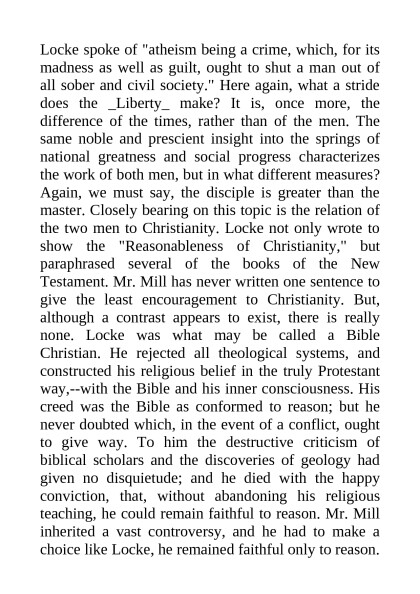 Locke spoke of "atheism being a crime, which, for its madness as well as guilt, ought to shut a man out of all sober and civil society." Here again, what a stride does the _Liberty_ make? It is, once more, the difference of the times, rather than of the men. The same noble and prescient insight into the springs of national greatness and social progress characterizes the work of both men, but in what different measures? Again, we must say, the disciple is greater than the master. Closely bearing on this topic is the relation of the two men to Christianity. Locke not only wrote to show the "Reasonableness of Christianity," but paraphrased several of the books of the New Testament. Mr. Mill has never written one sentence to give the least encouragement to Christianity. But, although a contrast appears to exist, there is really none. Locke was what may be called a Bible Christian. He rejected all theological systems, and constructed his religious belief in the truly Protestant way,--with the Bible and his inner consciousness. His creed was the Bible as conformed to reason; but he never doubted which, in the event of a conflict, ought to give way. To him the destructive criticism of biblical scholars and the discoveries of geology had given no disquietude; and he died with the happy conviction, that, without abandoning his religious teaching, he could remain faithful to reason. Mr. Mill inherited a vast controversy, and he had to make a choice like Locke, he remained faithful only to reason.